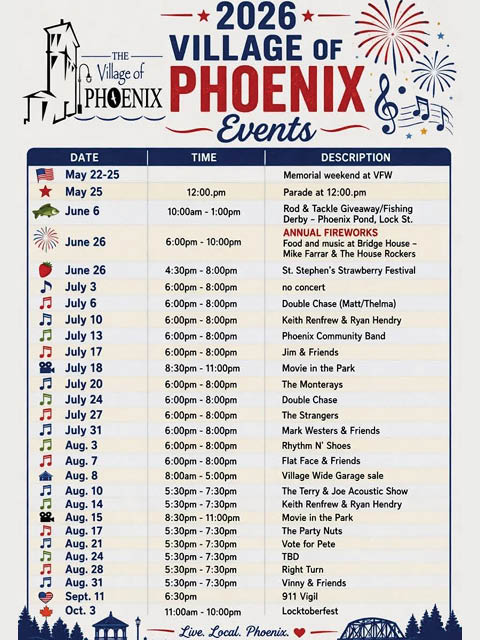 THE Village of PHOENIX

2026 VILLAGE OF PHOENIX Events

| DATE | TIME | DESCRIPTION |
|---|---|---|
| May 22-25 | | Memorial weekend at VFW |
| May 25 | 12:00.pm | Parade at 12:00.pm |
| June 6 | 10:00am - 1:00pm | Rod & Tackle Giveaway/Fishing Derby - Phoenix Pond, Lock St. |
| June 26 | 6:00pm - 10:00pm | ANNUAL FIREWORKS Food and music at Bridge House - Mike Farrar & The House Rockers |
| June 26 | 4:30pm - 8:00pm | St. Stephen's Strawberry Festival |
| July 3 | 6:00pm - 8:00pm | no concert |
| July 6 | 6:00pm - 8:00pm | Double Chase (Matt/Thelma) |
| July 10 | 6:00pm - 8:00pm | Keith Renfrew & Ryan Hendry |
| July 13 | 6:00pm - 8:00pm | Phoenix Community Band |
| July 17 | 6:00pm - 8:00pm | Jim & Friends |
| July 18 | 8:30pm - 11:00pm | Movie in the Park |
| July 20 | 6:00pm - 8:00pm | The Monterays |
| July 24 | 6:00pm - 8:00pm | Double Chase |
| July 27 | 6:00pm - 8:00pm | The Strangers |
| July 31 | 6:00pm - 8:00pm | Mark Westers & Friends |
| Aug. 3 | 6:00pm - 8:00pm | Rhythm N' Shoes |
| Aug. 7 | 6:00pm - 8:00pm | Flat Face & Friends |
| Aug. 8 | 8:00am - 5:00pm | Village Wide Garage sale |
| Aug. 10 | 5:30pm - 7:30pm | The Terry & Joe Acoustic Show |
| Aug. 14 | 5:30pm - 7:30pm | Keith Renfrew & Ryan Hendry |
| Aug. 15 | 8:30pm - 11:00pm | Movie in the Park |
| Aug. 17 | 5:30pm - 7:30pm | The Party Nuts |
| Aug. 21 | 5:30pm - 7:30pm | Vote for Pete |
| Aug. 24 | 5:30pm - 7:30pm | TBD |
| Aug. 28 | 5:30pm - 7:30pm | Right Turn |
| Aug. 31 | 5:30pm - 7:30pm | Vinny & Friends |
| Sept. 11 | 6:30pm | 911 Vigil |
| Oct. 3 | 11:00am - 10:00pm | Locktoberfest |

Live. Local. Phoenix.